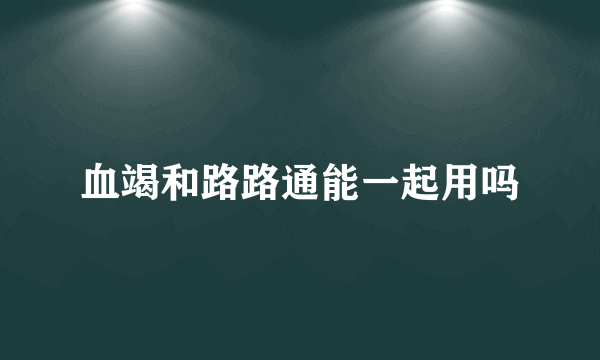 血竭和路路通能一起用吗